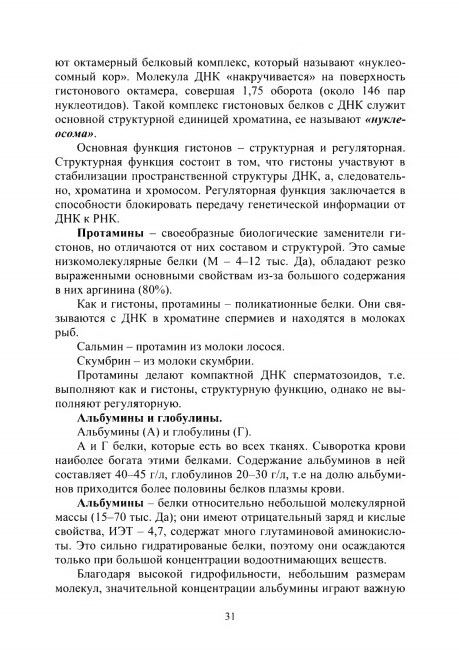 ют октамерный белковый комплекс, который называют «нуклеосомный кор». Молекула ДНК «накручивается» на поверхность гистонового октамера, совершая 1,75 оборота (около 146 пар нуклеотидов). Такой комплекс гистоновых белков с ДНК служит основной структурной единицей хроматина, ее называют «нуклеосома».

Основная функция гистонов – структурная и регуляторная. Структурная функция состоит в том, что гистоны участвуют в стабилизации пространственной структуры ДНК, а, следовательно, хроматина и хромосом. Регуляторная функция заключается в способности блокировать передачу генетической информации от ДНК к РНК.

Протамины – своеобразные биологические заменители гистонов, но отличаются от них составом и структурой. Это самые низкомолекулярные белки (М – 4–12 тыс. Да), обладают резко выраженными основными свойствам из-за большого содержания в них аргинина (80%).

Как и гистоны, протамины – поликатионные белки. Они связываются с ДНК в хроматине спермиев и находятся в молоках рыб.

Сальмин – протамин из молоки лосося.

Скумбрин – из молоки скумбрии.

Протамины делают компактной ДНК сперматозоидов, т.е. выполняют как и гистоны, структурную функцию, однако не выполняют регуляторную.

Альбумины и глобулины.

Альбумины (А) и глобулины (Г).

А и Г белки, которые есть во всех тканях. Сыворотка крови наиболее богата этими белками. Содержание альбуминов в ней составляет 40–45 г/л, глобулинов 20–30 г/л, т.е на долю альбуминов приходится более половины белков плазмы крови.

Альбумины – белки относительно небольшой молекулярной массы (15–70 тыс. Да); они имеют отрицательный заряд и кислые свойства, ИЭТ – 4,7, содержат много глутаминовой аминокислоты. Это сильно гидратированые белки, поэтому они осаждаются только при большой концентрации водоотнимающих веществ.

Благодаря высокой гидрофильности, небольшим размерам молекул, значительной концентрации альбумины играют важную

31